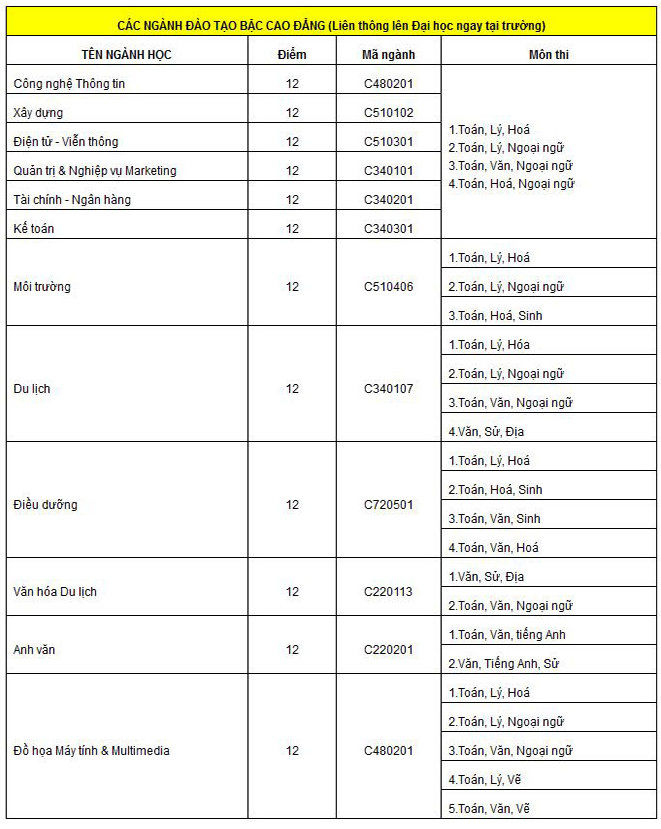 CÁC NGÀNH ĐÀO TẠO BẬC CAO ĐẲNG (Liên thông lên Đại học ngay tại trường)

| TÊN NGÀNH HỌC | Điểm | Mã ngành | Môn thi |
|---|---|---|---|
| Công nghệ Thông tin | 12 | C480201 | 1.Toán, Lý, Hoá 2.Toán, Lý, Ngoại ngữ 3.Toán, Văn, Ngoại ngữ 4.Toán, Hoá, Ngoại ngữ |
| Xây dựng | 12 | C510102 | |
| Điện tử - Viễn thông | 12 | C510301 | |
| Quản trị & Nghiệp vụ Marketing | 12 | C340101 | |
| Tài chính - Ngân hàng | 12 | C340201 | |
| Kế toán | 12 | C340301 | |
| Môi trường | 12 | C510406 | 1.Toán, Lý, Hoá |
| | | | 2.Toán, Lý, Ngoại ngữ |
| | | | 3.Toán, Hoá, Sinh |
| Du lịch | 12 | C340107 | 1.Toán, Lý, Hóa |
| | | | 2.Toán, Lý, Ngoại ngữ |
| | | | 3.Toán, Văn, Ngoại ngữ |
| | | | 4.Văn, Sử, Địa |
| Điều dưỡng | 12 | C720501 | 1.Toán, Lý, Hoá |
| | | | 2.Toán, Hoá, Sinh |
| | | | 3.Toán, Văn, Sinh |
| | | | 4.Toán, Văn, Hoá |
| Văn hóa Du lịch | 12 | C220113 | 1.Văn, Sử, Địa |
| | | | 2.Toán, Văn, Ngoại ngữ |
| Anh văn | 12 | C220201 | 1.Toán, Văn, tiếng Anh |
| | | | 2.Văn, Tiếng Anh, Sử |
| Đồ họa Máy tính & Multimedia | 12 | C480201 | 1.Toán, Lý, Hoá |
| | | | 2.Toán, Lý, Ngoại ngữ |
| | | | 3.Toán, Văn, Ngoại ngữ |
| | | | 4.Toán, Lý, Vẽ |
| | | | 5.Toán, Văn, Vẽ |